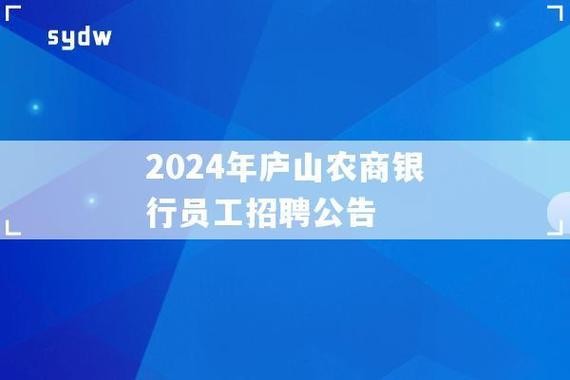 sydw

2024年庐山农商银行员工招聘公告